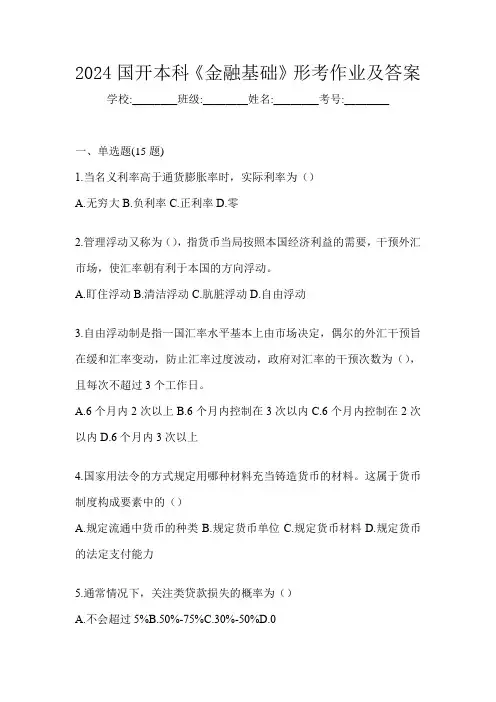 2024 国开本科《金融基础》形考作业及答案

学校:________班级:________姓名:________考号:________

一、单选题(15 题)

1.当名义利率高于通货膨胀率时，实际利率为（）

A.无穷大 B.负利率 C.正利率 D.零

2.管理浮动又称为（），指货币当局按照本国经济利益的需要，干预外汇市场，使汇率朝有利于本国的方向浮动。

A.盯住浮动 B.清洁浮动 C.肮脏浮动 D.自由浮动

3.自由浮动制是指一国汇率水平基本上由市场决定，偶尔的外汇干预旨在缓和汇率变动，防止汇率过度波动，政府对汇率的干预次数为（），且每次不超过 3 个工作日。

A.6 个月内 2 次以上 B.6 个月内控制在 3 次以内 C.6 个月内控制在 2 次以内 D.6 个月内 3 次以上

4.国家用法令的方式规定用哪种材料充当铸造货币的材料。这属于货币制度构成要素中的（）

A.规定流通中货币的种类 B.规定货币单位 C.规定货币材料 D.规定货币的法定支付能力

5.通常情况下，关注类贷款损失的概率为（）

A.不会超过 5%B.50%-75%C.30%-50%D.0